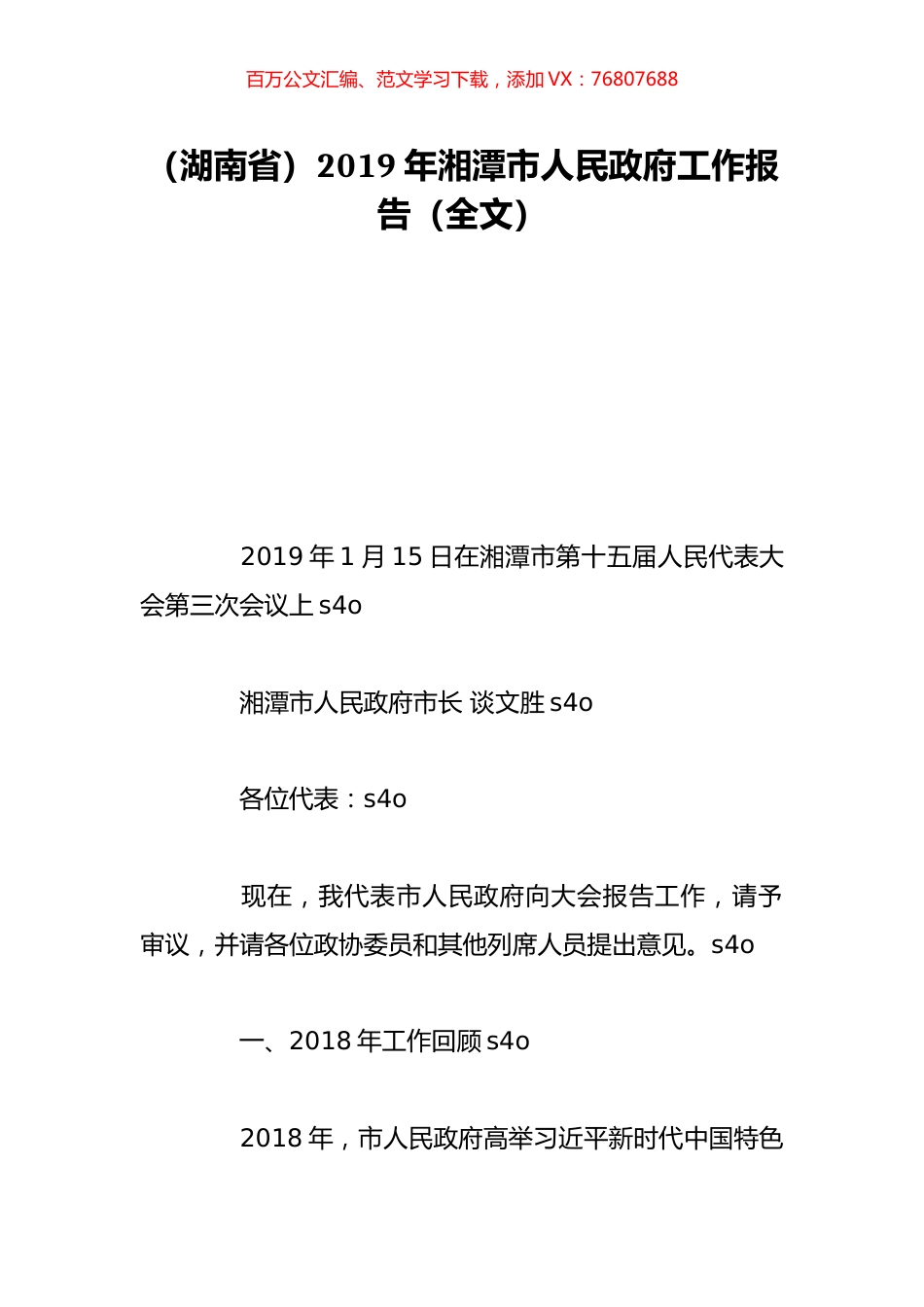 百万公文汇编、范文学习下载，添加 VX：76807688

（湖南省）2019 年湘潭市人民政府工作报告（全文）

2019 年 1 月 15 日在湘潭市第十五届人民代表大会第三次会议上 s4o

湘潭市人民政府市长 谈文胜 s4o

各位代表：s4o

现在，我代表市人民政府向大会报告工作，请予审议，并请各位政协委员和其他列席人员提出意见。s4o

一、2018 年工作回顾 s4o

2018 年，市人民政府高举习近平新时代中国特色